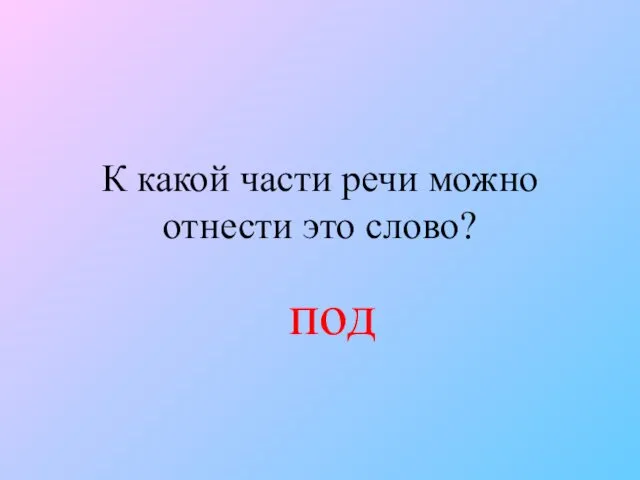 К какой части речи можно отнести это слово?

ПОД